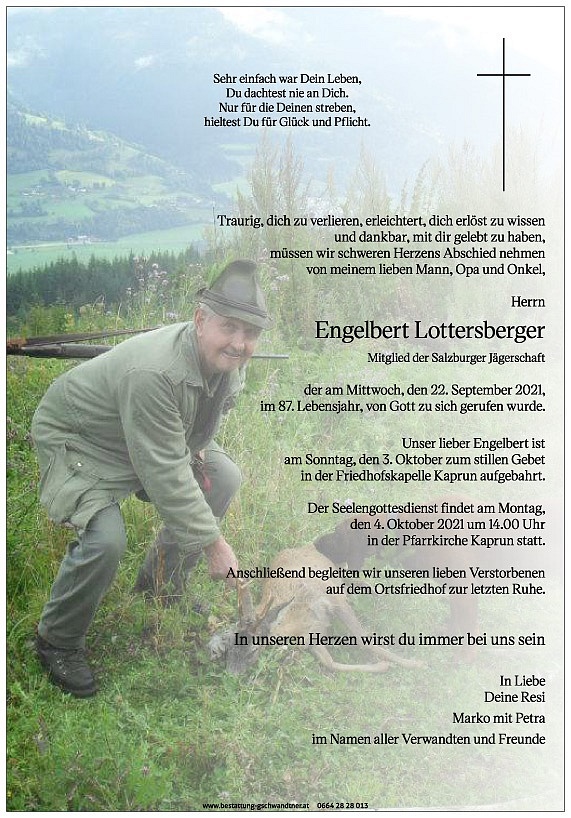 Sehr einfach war Dein Leben,
Du dachtest nie an Dich.
Nur für die Deinen streben,
hieltest Du für Glück und Pflicht.

Traurig, dich zu verlieren, erleichtert, dich erlöst zu wissen und dankbar, mit dir gelebt zu haben, müssen wir schweren Herzens Abschied nehmen von meinem lieben Mann, Opa und Onkel,

Herrn

Engelbert Lottersberger

Mitglied der Salzburger Jägerschaft

der am Mittwoch, den 22. September 2021, im 87. Lebensjahr, von Gott zu sich gerufen wurde.

Unser lieber Engelbert ist am Sonntag, den 3. Oktober zum stillen Gebet in der Friedhofskapelle Kaprun aufgebahrt.

Der Seelengottesdienst findet am Montag, den 4. Oktober 2021 um 14.00 Uhr in der Pfarrkirche Kaprun statt.

Anschließend begleiten wir unseren lieben Verstorbenen auf dem Ortsfriedhof zur letzten Ruhe.

In unseren Herzen wirst du immer bei uns sein

In Liebe
Deine Resi
Marko mit Petra
im Namen aller Verwandten und Freunde

www.bestattung-gschwandtner.at 0664 28 28 013